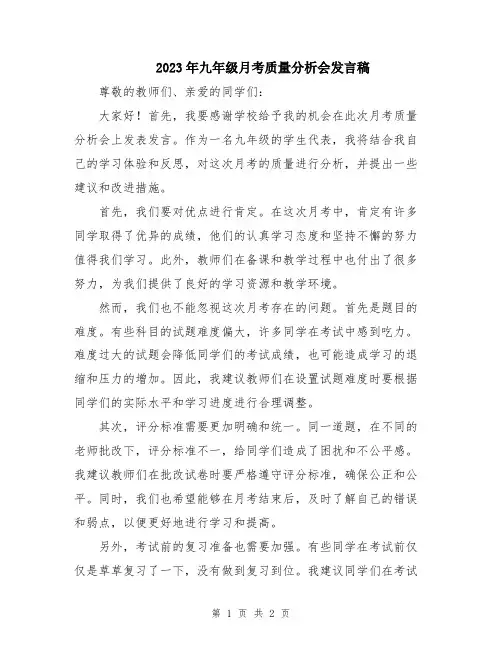 2023年九年级月考质量分析会发言稿

尊敬的教师们、亲爱的同学们:

大家好!首先,我要感谢学校给予我的机会在此次月考质量分析会上发表发言。作为一名九年级的学生代表,我将结合我自己的学习体验和反思,对这次月考的质量进行分析,并提出一些建议和改进措施。

首先,我们要对优点进行肯定。在这次月考中,肯定有许多同学取得了优异的成绩,他们的认真学习态度和坚持不懈的努力值得我们学习。此外,教师们在备课和教学过程中也付出了很多努力,为我们提供了良好的学习资源和教学环境。

然而,我们也不能忽视这次月考存在的问题。首先是题目的难度。有些科目的试题难度偏大,许多同学在考试中感到吃力。难度过大的试题会降低同学们的考试成绩,也可能造成学习的退缩和压力的增加。因此,我建议教师们在设置试题难度时要根据同学们的实际水平和学习进度进行合理调整。

其次,评分标准需要更加明确和统一。同一道题,在不同的老师批改下,评分标准不一,给同学们造成了困扰和不公平感。我建议教师们在批改试卷时要严格遵守评分标准,确保公正和公平。同时,我们也希望能够在月考结束后,及时了解自己的错误和弱点,以便更好地进行学习和提高。

另外,考试前的复习准备也需要加强。有些同学在考试前仅仅是草草复习了一下,没有做到复习到位。我建议同学们在考试

第 1 页 共 2 页